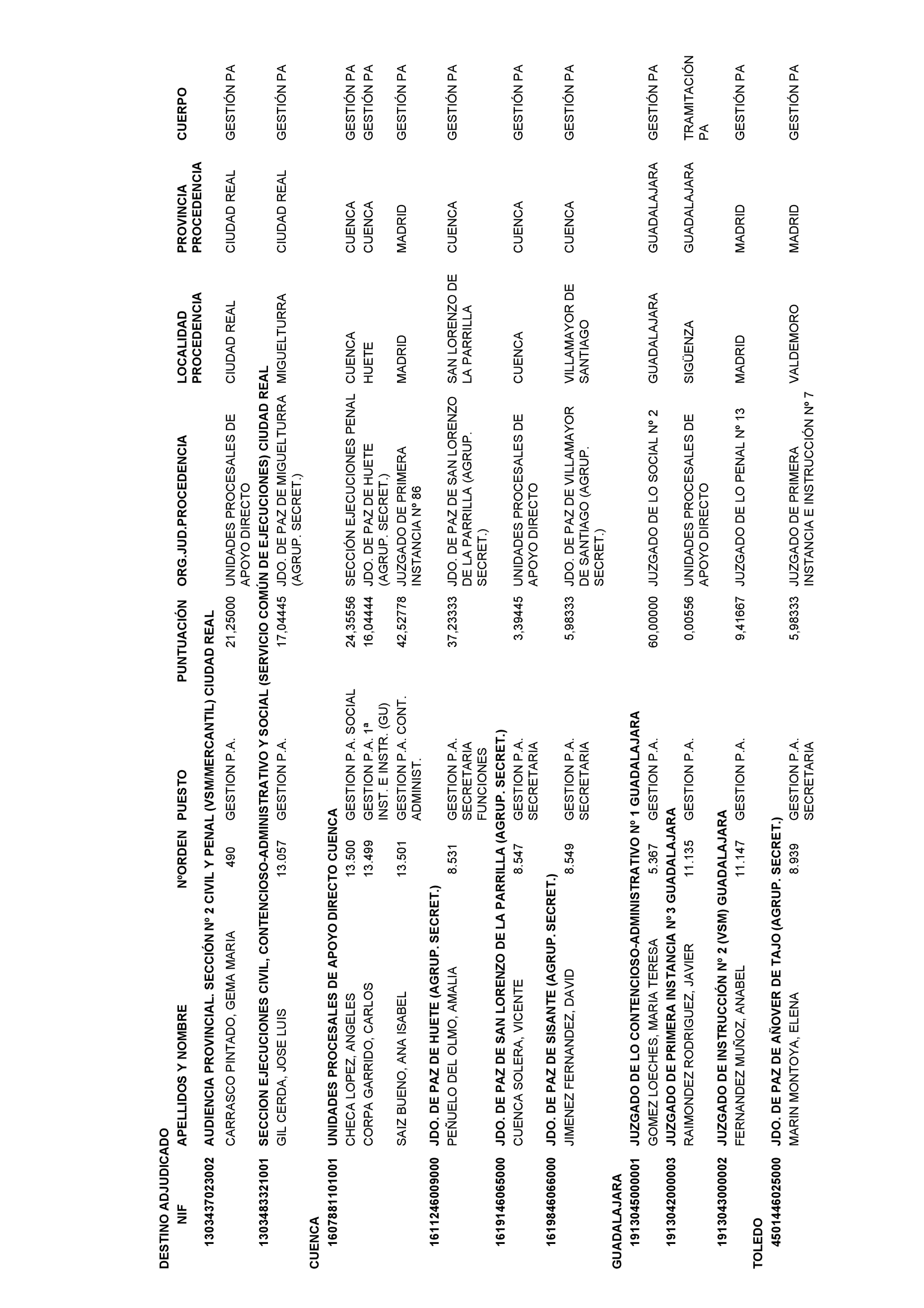 DESTINO ADJUDICADO

| NIF | APELLIDOS Y NOMBRE | NºORDEN | PUESTO | PUNTUACIÓN | ORG.JUD.PROCEDENCIA | LOCALIDAD PROCEDENCIA | PROVINCIA PROCEDENCIA | CUERPO |
|---|---|---|---|---|---|---|---|---|
| 1303437023002 | AUDIENCIA PROVINCIAL. SECCIÓN Nº 2 CIVIL Y PENAL (VSM/MERCANTIL) CIUDAD REAL | | | | | | | |
| | CARRASCO PINTADO, GEMA MARIA | 490 | GESTION P.A. | 21,25000 | UNIDADES PROCESALES DE APOYO DIRECTO | CIUDAD REAL | CIUDAD REAL | GESTIÓN PA |
| 1303483321001 | SECCION EJECUCIONES CIVIL, CONTENCIOSO-ADMINISTRATIVO Y SOCIAL (SERVICIO COMÚN DE EJECUCIONES) CIUDAD REAL | | | | | | | |
| | GIL CERDA, JOSE LUIS | 13.057 | GESTION P.A. | 17,04445 | JDO. DE PAZ DE MIGUELTURRA (AGRUP. SECRET.) | MIGUELTURRA | CIUDAD REAL | GESTIÓN PA |
| CUENCA | | | | | | | | |
| 1607881101001 | UNIDADES PROCESALES DE APOYO DIRECTO CUENCA | | | | | | | |
| | CHECA LOPEZ, ANGELES | 13.500 | GESTION P.A. SOCIAL | 24,35556 | SECCIÓN EJECUCIONES PENAL | CUENCA | CUENCA | GESTIÓN PA |
| | CORPA GARRIDO, CARLOS | 13.499 | GESTION P.A. 1ª INST. E INSTR. (GU) | 16,04444 | JDO. DE PAZ DE HUETE (AGRUP. SECRET.) | HUETE | CUENCA | GESTIÓN PA |
| | SAIZ BUENO, ANA ISABEL | 13.501 | GESTION P.A. CONT. ADMINIST. | 42,52778 | JUZGADO DE PRIMERA INSTANCIA Nº 86 | MADRID | MADRID | GESTIÓN PA |
| 1611246009000 | JDO. DE PAZ DE HUETE (AGRUP. SECRET.) | | | | | | | |
| | PEÑUELO DEL OLMO, AMALIA | 8.531 | GESTION P.A. SECRETARIA FUNCIONES | 37,23333 | JDO. DE PAZ DE SAN LORENZO DE LA PARRILLA (AGRUP. SECRET.) | SAN LORENZO DE LA PARRILLA | CUENCA | GESTIÓN PA |
| 1619146065000 | JDO. DE PAZ DE SAN LORENZO DE LA PARRILLA (AGRUP. SECRET.) | | | | | | | |
| | CUENCA SOLERA, VICENTE | 8.547 | GESTION P.A. SECRETARIA | 3,39445 | UNIDADES PROCESALES DE APOYO DIRECTO | CUENCA | CUENCA | GESTIÓN PA |
| 1619846066000 | JDO. DE PAZ DE SISANTE (AGRUP. SECRET.) | | | | | | | |
| | JIMENEZ FERNANDEZ, DAVID | 8.549 | GESTION P.A. SECRETARIA | 5,98333 | JDO. DE PAZ DE VILLAMAYOR DE SANTIAGO (AGRUP. SECRET.) | VILLAMAYOR DE SANTIAGO | CUENCA | GESTIÓN PA |
| GUADALAJARA | | | | | | | | |
| 1913045000001 | JUZGADO DE LO CONTENCIOSO-ADMINISTRATIVO Nº 1 GUADALAJARA | | | | | | | |
| | GOMEZ LOECHES, MARIA TERESA | 5.367 | GESTION P.A. | 60,00000 | JUZGADO DE LO SOCIAL Nº 2 | GUADALAJARA | GUADALAJARA | GESTIÓN PA |
| 1913042000003 | JUZGADO DE PRIMERA INSTANCIA Nº3 GUADALAJARA | | | | | | | |
| | RAIMONDEZ RODRIGUEZ, JAVIER | 11.135 | GESTION P.A. | 0,00556 | UNIDADES PROCESALES DE APOYO DIRECTO | SIGÜENZA | GUADALAJARA | TRAMITACIÓN PA |
| 1913043000002 | JUZGADO DE INSTRUCCIÓN Nº 2 (VSM) GUADALAJARA | | | | | | | |
| | FERNANDEZ MUÑOZ, ANABEL | 11.147 | GESTION P.A. | 9,41667 | JUZGADO DE LO PENAL Nº 13 | MADRID | MADRID | GESTIÓN PA |
| TOLEDO | | | | | | | | |
| 4501446025000 | JDO. DE PAZ DE AÑOVER DE TAJO (AGRUP. SECRET.) | | | | | | | |
| | MARIN MONTOYA, ELENA | 8.939 | GESTION P.A. SECRETARIA | 5,98333 | JUZGADO DE PRIMERA INSTANCIA E INSTRUCCIÓN Nº 7 | VALDEMORO | MADRID | GESTIÓN PA |